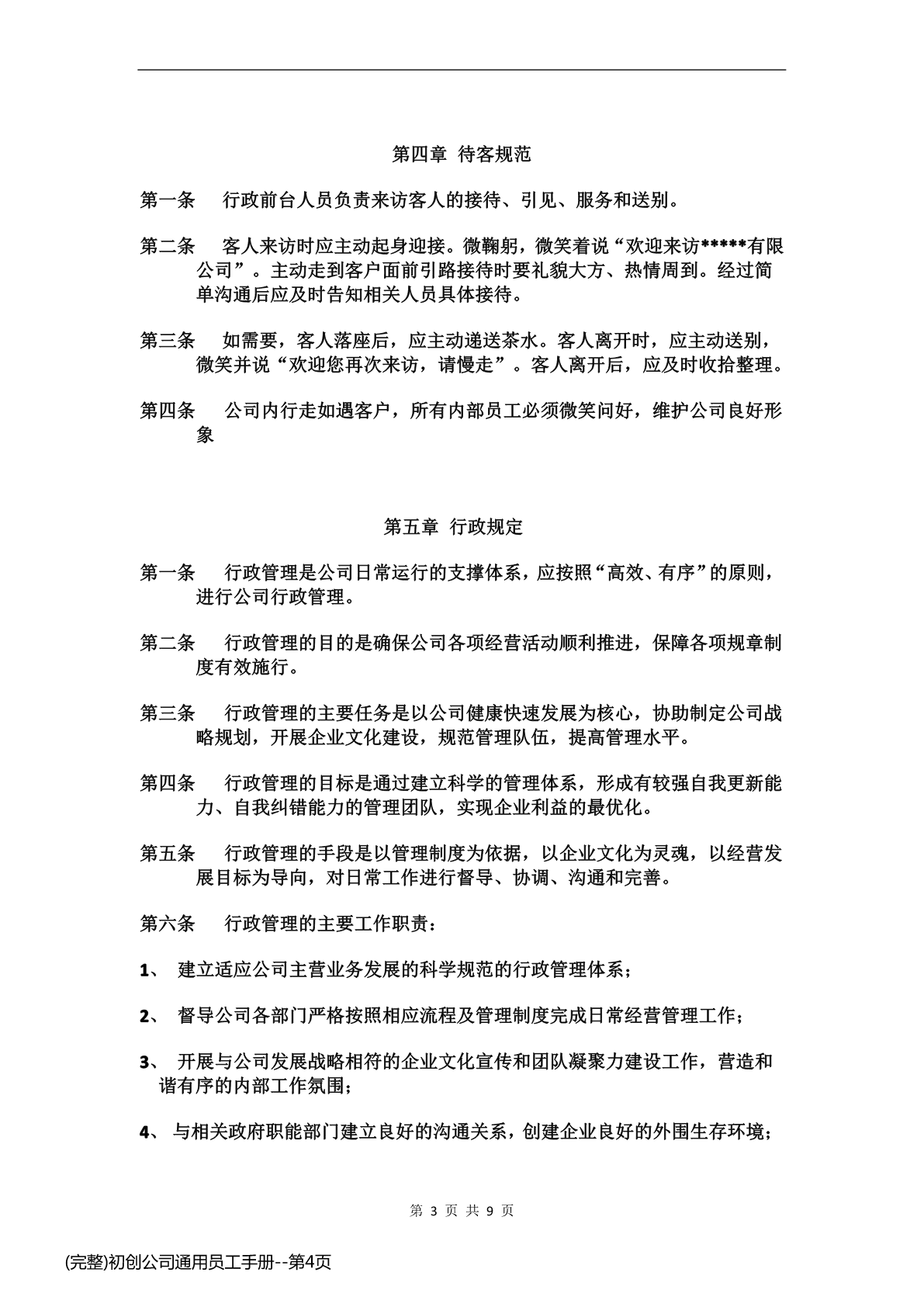 第四章 待客规范

第一条 行政前台人员负责来访客人的接待、引见、服务和送别。

第二条 客人来访时应主动起身迎接。微鞠躬，微笑着说“欢迎来访*****有限公司”。主动走到客户面前引路接待时要礼貌大方、热情周到。经过简单沟通后应及时告知相关人员具体接待。

第三条 如需要，客人落座后，应主动递送茶水。客人离开时，应主动送别，微笑并说“欢迎您再次来访，请慢走”。客人离开后，应及时收拾整理。

第四条 公司内行走如遇客户，所有内部员工必须微笑问好，维护公司良好形象

第五章 行政规定

第一条 行政管理是公司日常运行的支撑体系，应按照“高效、有序”的原则，进行公司行政管理。

第二条 行政管理的目的是确保公司各项经营活动顺利推进，保障各项规章制度有效施行。

第三条 行政管理的主要任务是以公司健康快速发展为核心，协助制定公司战略规划，开展企业文化建设，规范管理队伍，提高管理水平。

第四条 行政管理的目标是通过建立科学的管理体系，形成有较强自我更新能力、自我纠错能力的管理团队，实现企业利益的最优化。

第五条 行政管理的手段是以管理制度为依据，以企业文化为灵魂，以经营发展目标为导向，对日常工作进行督导、协调、沟通和完善。

第六条 行政管理的主要工作职责：

1、 建立适应公司主营业务发展的科学规范的行政管理体系；

2、 督导公司各部门严格按照相应流程及管理制度完成日常经营管理工作；

3、 开展与公司发展战略相符的企业文化宣传和团队凝聚力建设工作，营造和谐有序的内部工作氛围；

4、 与相关政府职能部门建立良好的沟通关系，创建企业良好的外围生存环境；

第 3 页 共 9 页

(完整)初创公司通用员工手册--第4页